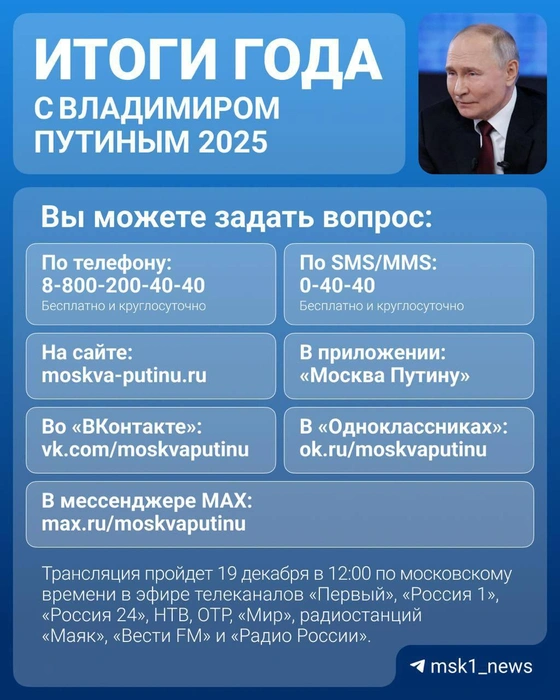 ИТОГИ ГОДА
С ВЛАДИМИРОМ ПУТИНЫМ 2025

Вы можете задать вопрос:

По телефону:
8-800-200-40-40
Бесплатно и круглосуточно

По SMS/MMS:
0-40-40
Бесплатно и круглосуточно

На сайте:
moskva-putinu.ru

В приложении:
«Москва Путину»

Во «ВКонтакте»:
vk.com/moskvaputinu

В «Одноклассниках»:
ok.ru/moskvaputinu

В мессенджере MAX:
max.ru/moskvaputinu

Трансляция пройдет 19 декабря в 12:00 по московскому времени в эфире телеканалов «Первый», «Россия 1», «Россия 24», НТВ, ОТР, «Мир», радиостанций «Маяк», «Вести FM» и «Радио России».

msk1_news